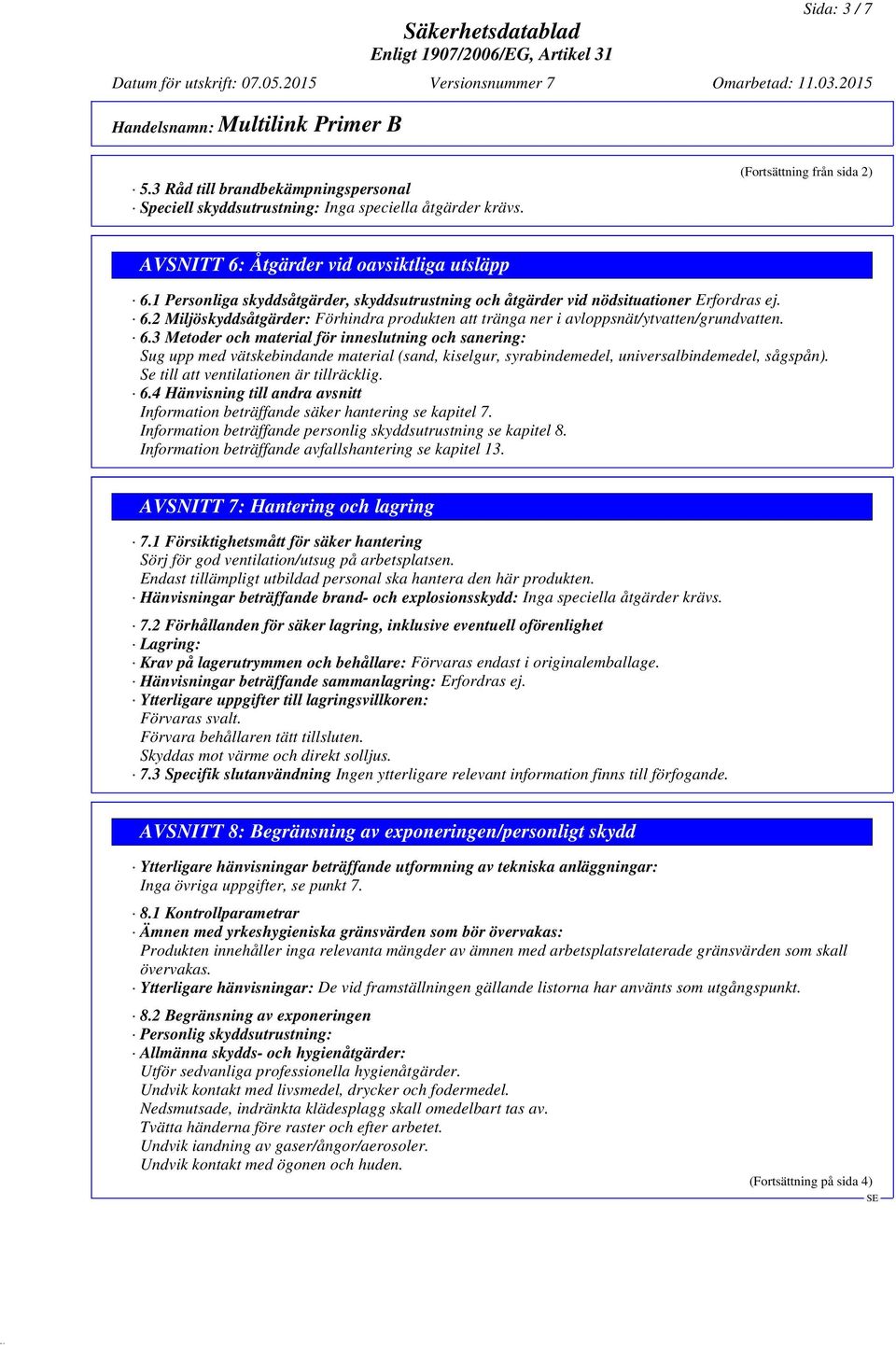 Sida: 3 / 7

Säkerhetsdatablad
Enligt 1907/2006/EG, Artikel 31

Datum för utskrift: 07.05.2015 Versionsnummer 7 Omarbetad: 11.03.2015

Handelsnamn: Multilink Primer B

(Fortsättning från sida 2)

· 5.3 Råd till brandbekämpningspersonal
· Speciell skyddsutrustning: Inga speciella åtgärder krävs.

AVSNITT 6: Åtgärder vid oavsiktliga utsläpp

· 6.1 Personliga skyddsåtgärder, skyddsutrustning och åtgärder vid nödsituationer Erfordras ej.
· 6.2 Miljöskyddsåtgärder: Förhindra produkten att tränga ner i avloppsnät/ytvatten/grundvatten.
· 6.3 Metoder och material för inneslutning och sanering:
Sug upp med vätskebindande material (sand, kiselgur, syrabindemedel, universalbindemedel, sågspån).
Se till att ventilationen är tillräcklig.
· 6.4 Hänvisning till andra avsnitt
Information beträffande säker hantering se kapitel 7.
Information beträffande personlig skyddsutrustning se kapitel 8.
Information beträffande avfallshantering se kapitel 13.

AVSNITT 7: Hantering och lagring

· 7.1 Försiktighetsmått för säker hantering
Sörj för god ventilation/utsug på arbetsplatsen.
Endast tillämpligt utbildad personal ska hantera den här produkten.
· Hänvisningar beträffande brand- och explosionsskydd: Inga speciella åtgärder krävs.

· 7.2 Förhållanden för säker lagring, inklusive eventuell oförenlighet
· Lagring:
· Krav på lagerutrymmen och behållare: Förvaras endast i originalemballage.
· Hänvisningar beträffande sammanlagring: Erfordras ej.
· Ytterligare uppgifter till lagringsvillkoren:
Förvaras svalt.
Förvara behållaren tätt tillsluten.
Skyddas mot värme och direkt solljus.
· 7.3 Specifik slutanvändning Ingen ytterligare relevant information finns till förfogande.

AVSNITT 8: Begränsning av exponeringen/personligt skydd

· Ytterligare hänvisningar beträffande utformning av tekniska anläggningar:
Inga övriga uppgifter, se punkt 7.

· 8.1 Kontrollparametrar
· Ämnen med yrkeshygieniska gränsvärden som bör övervakas:
Produkten innehåller inga relevanta mängder av ämnen med arbetsplatsrelaterade gränsvärden som skall övervakas.
· Ytterligare hänvisningar: De vid framställningen gällande listorna har använts som utgångspunkt.

· 8.2 Begränsning av exponeringen
· Personlig skyddsutrustning:
· Allmänna skydds- och hygienåtgärder:
Utför sedvanliga professionella hygienåtgärder.
Undvik kontakt med livsmedel, drycker och fodermedel.
Nedsmutsade, indränkta klädesplagg skall omedelbart tas av.
Tvätta händerna före raster och efter arbetet.
Undvik iandning av gaser/ångor/aerosoler.
Undvik kontakt med ögonen och huden.

(Fortsättning på sida 4)
SE